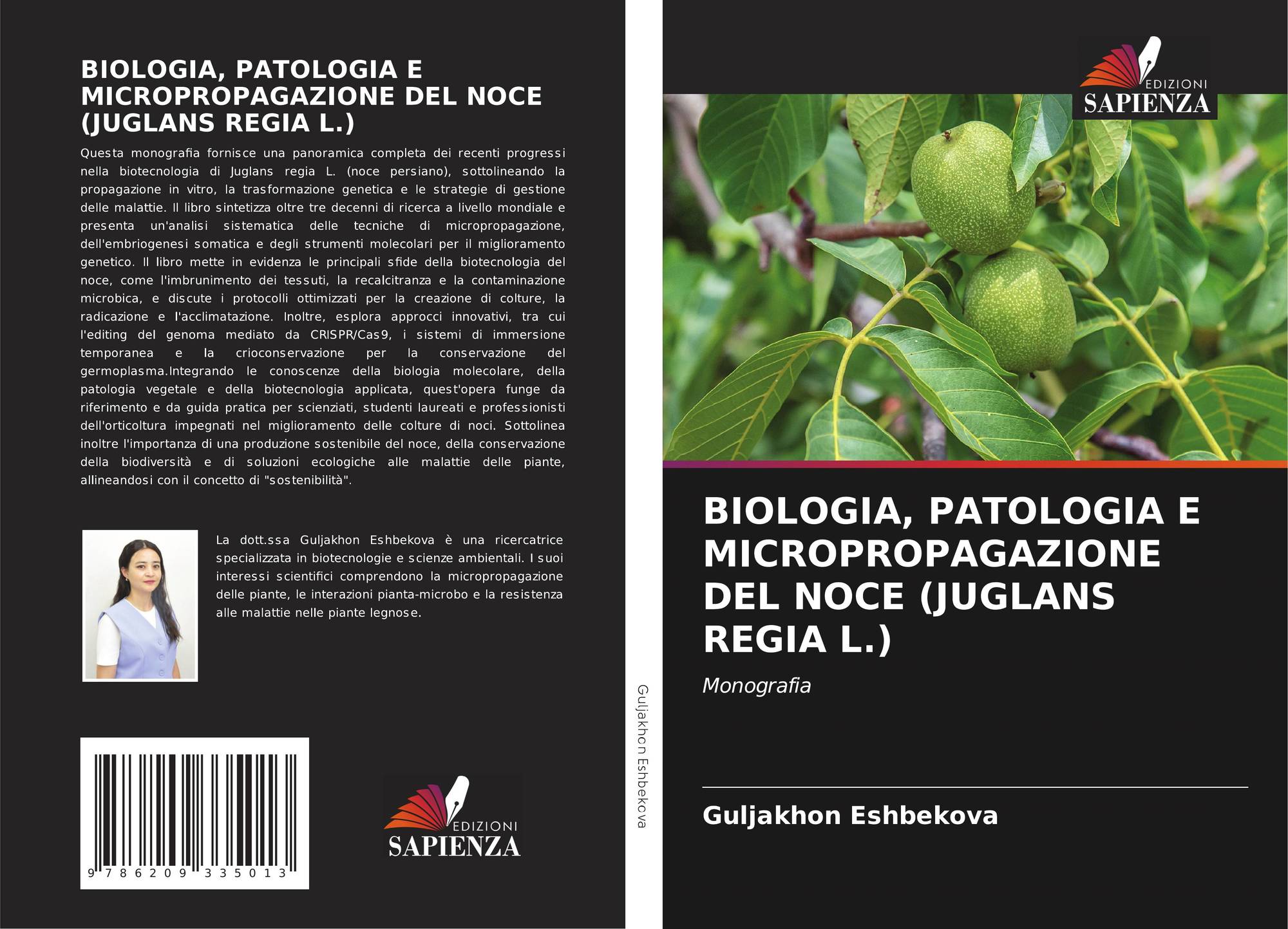 BIOLOGIA, PATOLOGIA E MICROPROPAGAZIONE DEL NOCE (JUGLANS REGIA L.)

Questa monografia fornisce una panoramica completa dei recenti progressi nella biotecnologia di Juglans regia L. (noce persiano), sottolineando la propagazione in vitro, la trasformazione genetica e le strategie di gestione delle malattie. Il libro sintetizza oltre tre decenni di ricerca a livello mondiale e presenta un'analisi sistematica delle tecniche di micropropagazione, dell'embriogenesi somatica e degli strumenti molecolari per il miglioramento genetico. Il libro mette in evidenza le principali sfide della biotecnologia del noce, come l'imbrunimento dei tessuti, la recalcitranza e la contaminazione microbica, e discute i protocolli ottimizzati per la creazione di colture, la radicazione e l'acclimatazione. Inoltre, esplora approcci innovativi, tra cui l'editing del genoma mediato da CRISPR/Cas9, i sistemi di immersione temporanea e la crioconservazione per la conservazione del germoplasma.Integrando le conoscenze della biologia molecolare, della patologia vegetale e della biotecnologia applicata, quest'opera funge da riferimento e da guida pratica per scienziati, studenti laureati e professionisti dell'orticoltura impegnati nel miglioramento delle colture di noci. Sottolinea inoltre l'importanza di una produzione sostenibile del noce, della conservazione della biodiversità e di soluzioni ecologiche alle malattie delle piante, allineandosi con il concetto di "sostenibilità".

La dott.ssa Guljakhon Eshbekova è una ricercatrice specializzata in biotecnologie e scienze ambientali. I suoi interessi scientifici comprendono la micropropagazione delle piante, le interazioni pianta-microbo e la resistenza alle malattie nelle piante legnose.

9 786209 335013

EDIZIONI SAPIENZA

Guljakhon Eshbekova

EDIZIONI SAPIENZA

BIOLOGIA, PATOLOGIA E MICROPROPAGAZIONE DEL NOCE (JUGLANS REGIA L.)

Monografia

Guljakhon Eshbekova